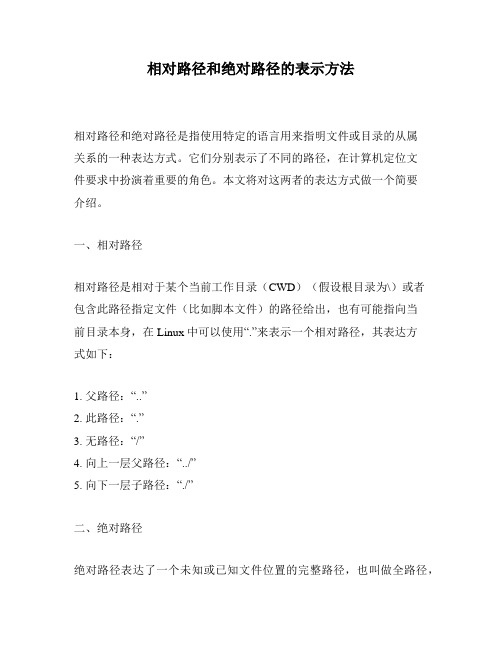 相对路径和绝对路径的表示方法

相对路径和绝对路径是指使用特定的语言用来指明文件或目录的从属关系的一种表达方式。它们分别表示了不同的路径，在计算机定位文件要求中扮演着重要的角色。本文将对这两者的表达方式做一个简要介绍。

一、相对路径

相对路径是相对于某个当前工作目录（CWD）（假设根目录为\）或者包含此路径指定文件（比如脚本文件）的路径给出，也有可能指向当前目录本身，在 Linux 中可以使用“.”来表示一个相对路径，其表达方式如下：

1. 父路径：“..”
2. 此路径：“.”
3. 无路径：“/”
4. 向上一层父路径：“../”
5. 向下一层子路径：“./”

二、绝对路径

绝对路径表达了一个未知或已知文件位置的完整路径，也叫做全路径，